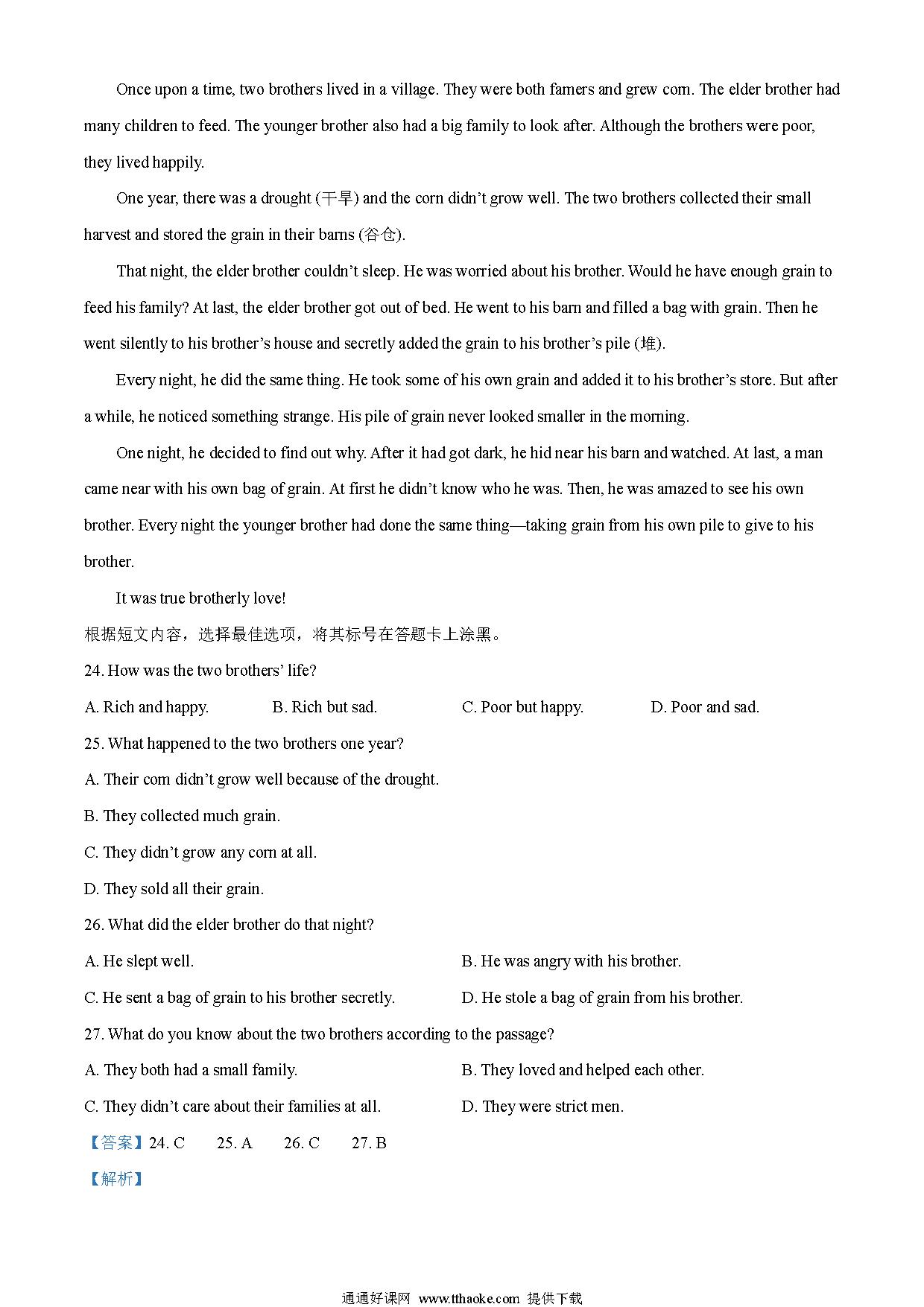 Once upon a time, two brothers lived in a village. They were both famers and grew corn. The elder brother had many children to feed. The younger brother also had a big family to look after. Although the brothers were poor, they lived happily.

One year, there was a drought (干旱) and the corn didn't grow well. The two brothers collected their small harvest and stored the grain in their barns (谷仓).

That night, the elder brother couldn't sleep. He was worried about his brother. Would he have enough grain to feed his family? At last, the elder brother got out of bed. He went to his barn and filled a bag with grain. Then he went silently to his brother's house and secretly added the grain to his brother's pile (堆).

Every night, he did the same thing. He took some of his own grain and added it to his brother's store. But after a while, he noticed something strange. His pile of grain never looked smaller in the morning.

One night, he decided to find out why. After it had got dark, he hid near his barn and watched. At last, a man came near with his own bag of grain. At first he didn't know who he was. Then, he was amazed to see his own brother. Every night the younger brother had done the same thing—taking grain from his own pile to give to his brother.

It was true brotherly love!

根据短文内容，选择最佳选项，将其标号在答题卡上涂黑。

24. How was the two brothers' life?

A. Rich and happy.
B. Rich but sad.
C. Poor but happy.
D. Poor and sad.

25. What happened to the two brothers one year?

A. Their corn didn't grow well because of the drought.

B. They collected much grain.

C. They didn't grow any corn at all.

D. They sold all their grain.

26. What did the elder brother do that night?

A. He slept well.
B. He was angry with his brother.
C. He sent a bag of grain to his brother secretly.
D. He stole a bag of grain from his brother.

27. What do you know about the two brothers according to the passage?

A. They both had a small family.
B. They loved and helped each other.
C. They didn't care about their families at all.
D. They were strict men.

【答案】24. C 25. A 26. C 27. B

【解析】

通通好课网 www.tthaoke.com 提供下载